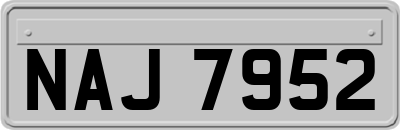 NAJ 7952